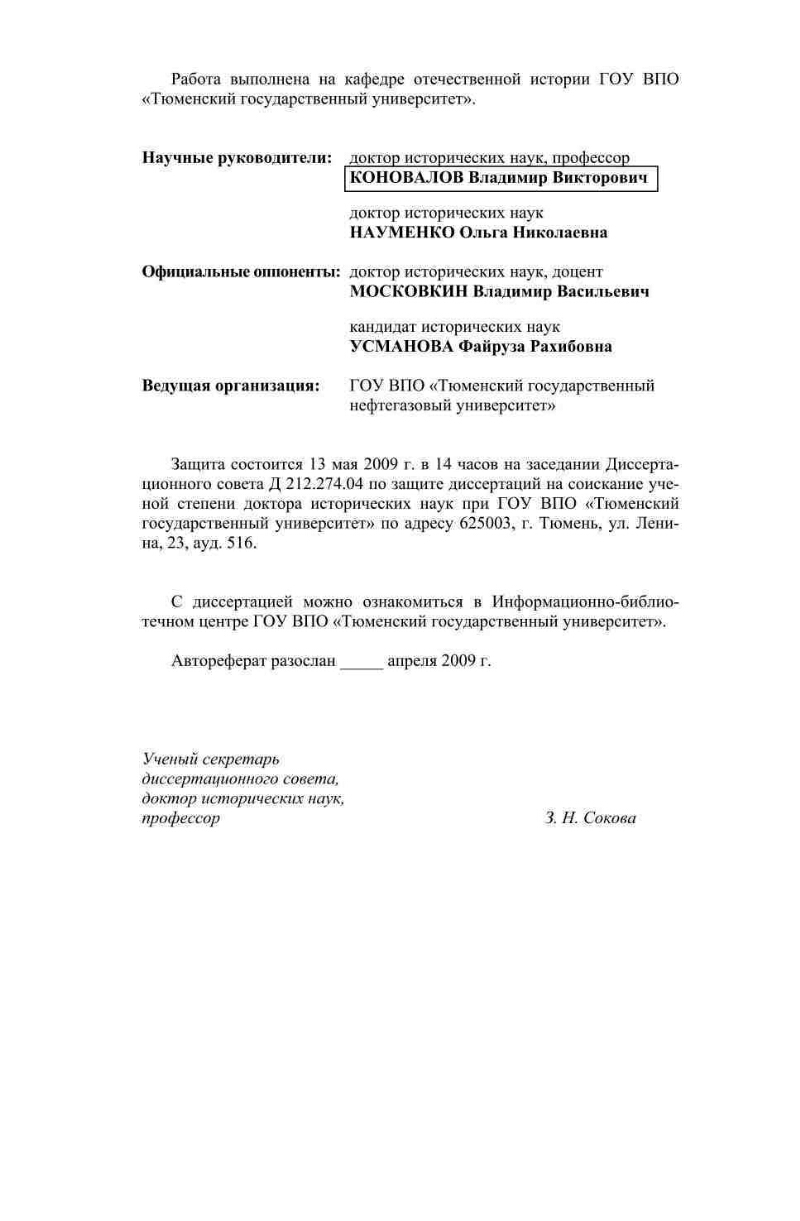 Работа выполнена на кафедре отечественной истории ГОУ ВПО «Тюменский государственный университет».

Научные руководители: доктор исторических наук, профессор
КОНОВАЛОВ Владимир Викторович

доктор исторических наук
НАУМЕНКО Ольга Николаевна

Официальные оппоненты: доктор исторических наук, доцент
МОСКОВКИН Владимир Васильевич

кандидат исторических наук
УСМАНОВА Файруза Рахибовна

Ведущая организация: ГОУ ВПО «Тюменский государственный нефтегазовый университет»

Защита состоится 13 мая 2009 г. в 14 часов на заседании Диссертационного совета Д 212.274.04 по защите диссертаций на соискание ученой степени доктора исторических наук при ГОУ ВПО «Тюменский государственный университет» по адресу 625003, г. Тюмень, ул. Ленина, 23, ауд. 516.

С диссертацией можно ознакомиться в Информационно-библиотечном центре ГОУ ВПО «Тюменский государственный университет».

Автореферат разослан _____ апреля 2009 г.

Ученый секретарь
диссертационного совета,
доктор исторических наук,
профессор З. Н. Сокова